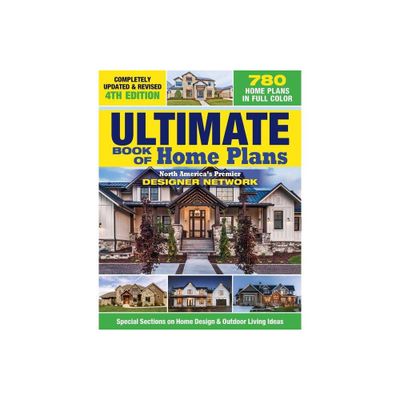 COMPLETELY UPDATED & REVISED
4TH EDITION

780
HOME PLANS
IN FULL COLOR

ULTIMATE
BOOK OF Home Plans

North America's Premier
DESIGNER NETWORK

Special Sections on Home Design & Outdoor Living Ideas